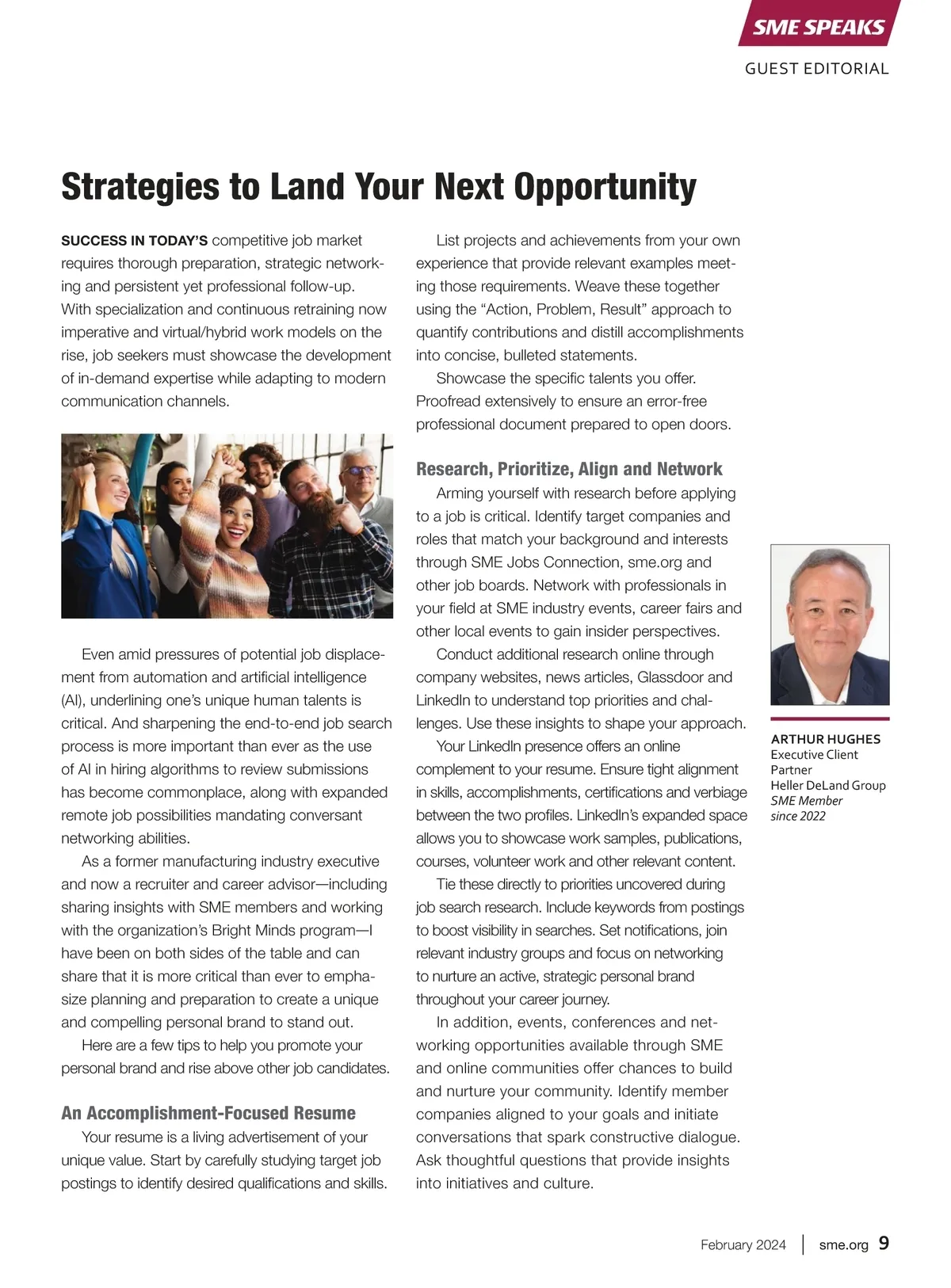 SME SPEAKS

GUEST EDITORIAL

Strategies to Land Your Next Opportunity

SUCCESS IN TODAY'S competitive job market requires thorough preparation, strategic networking and persistent yet professional follow-up. With specialization and continuous retraining now imperative and virtual/hybrid work models on the rise, job seekers must showcase the development of in-demand expertise while adapting to modern communication channels.

Even amid pressures of potential job displacement from automation and artificial intelligence (AI), underlining one's unique human talents is critical. And sharpening the end-to-end job search process is more important than ever as the use of AI in hiring algorithms to review submissions has become commonplace, along with expanded remote job possibilities mandating conversant networking abilities.

As a former manufacturing industry executive and now a recruiter and career advisor—including sharing insights with SME members and working with the organization's Bright Minds program—I have been on both sides of the table and can share that it is more critical than ever to emphasize planning and preparation to create a unique and compelling personal brand to stand out.

Here are a few tips to help you promote your personal brand and rise above other job candidates.

An Accomplishment-Focused Resume

Your resume is a living advertisement of your unique value. Start by carefully studying target job postings to identify desired qualifications and skills.

List projects and achievements from your own experience that provide relevant examples meeting those requirements. Weave these together using the "Action, Problem, Result" approach to quantify contributions and distill accomplishments into concise, bulleted statements.

Showcase the specific talents you offer. Proofread extensively to ensure an error-free professional document prepared to open doors.

Research, Prioritize, Align and Network

Arming yourself with research before applying to a job is critical. Identify target companies and roles that match your background and interests through SME Jobs Connection, sme.org and other job boards. Network with professionals in your field at SME industry events, career fairs and other local events to gain insider perspectives.

Conduct additional research online through company websites, news articles, Glassdoor and LinkedIn to understand top priorities and challenges. Use these insights to shape your approach.

Your LinkedIn presence offers an online complement to your resume. Ensure tight alignment in skills, accomplishments, certifications and verbiage between the two profiles. LinkedIn's expanded space allows you to showcase work samples, publications, courses, volunteer work and other relevant content.

Tie these directly to priorities uncovered during job search research. Include keywords from postings to boost visibility in searches. Set notifications, join relevant industry groups and focus on networking to nurture an active, strategic personal brand throughout your career journey.

In addition, events, conferences and networking opportunities available through SME and online communities offer chances to build and nurture your community. Identify member companies aligned to your goals and initiate conversations that spark constructive dialogue. Ask thoughtful questions that provide insights into initiatives and culture.

ARTHUR HUGHES
Executive Client Partner
Heller DeLand Group
SME Member since 2022

February 2024 | sme.org 9